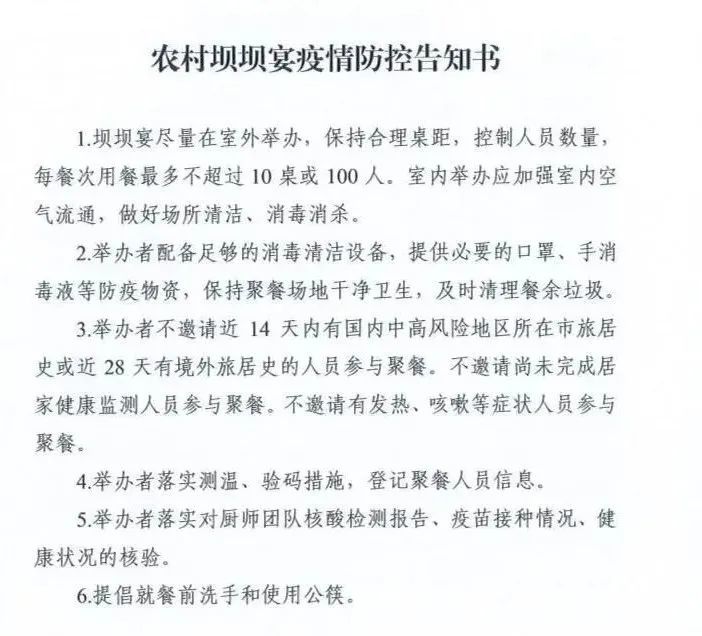 农村坝坝宴疫情防控告知书

1.坝坝宴尽量在室外举办，保持合理桌距，控制人员数量，每餐次用餐最多不超过 10 桌或 100 人。室内举办应加强室内空气流通，做好场所清洁、消毒消杀。

2.举办者配备足够的消毒清洁设备，提供必要的口罩、手消毒液等防疫物资，保持聚餐场地干净卫生，及时清理餐余垃圾。

3.举办者不邀请近 14 天内有国内中高风险地区所在市旅居史或近 28 天有境外旅居史的人员参与聚餐。不邀请尚未完成居家健康监测人员参与聚餐。不邀请有发热、咳嗽等症状人员参与聚餐。

4.举办者落实测温、验码措施，登记聚餐人员信息。

5.举办者落实对厨师团队核酸检测报告、疫苗接种情况、健康状况的核验。

6.提倡就餐前洗手和使用公筷。